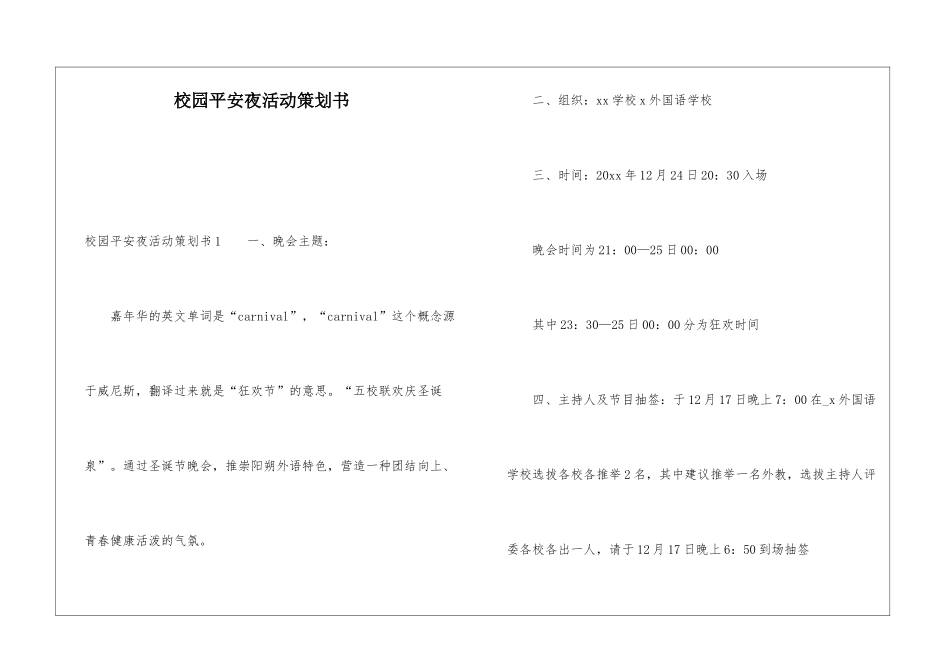 校园平安夜活动策划书

校园平安夜活动策划书1　　一、晚会主题：

嘉年华的英文单词是“carnival”，“carnival”这个概念源于威尼斯，翻译过来就是“狂欢节”的意思。“五校联欢庆圣诞泉”。通过圣诞节晚会，推崇阳朔外语特色，营造一种团结向上、青春健康活泼的气氛。

二、组织：xx学校x外国语学校

三、时间：20xx年12月24日20：30入场

晚会时间为21：00—25日00：00

其中23：30—25日00：00分为狂欢时间

四、主持人及节目抽签：于12月17日晚上7：00在_x外国语学校选拔各校各推举2名，其中建议推举一名外教，选拔主持人评委各校各出一人，请于12月17日晚上6：50到场抽签